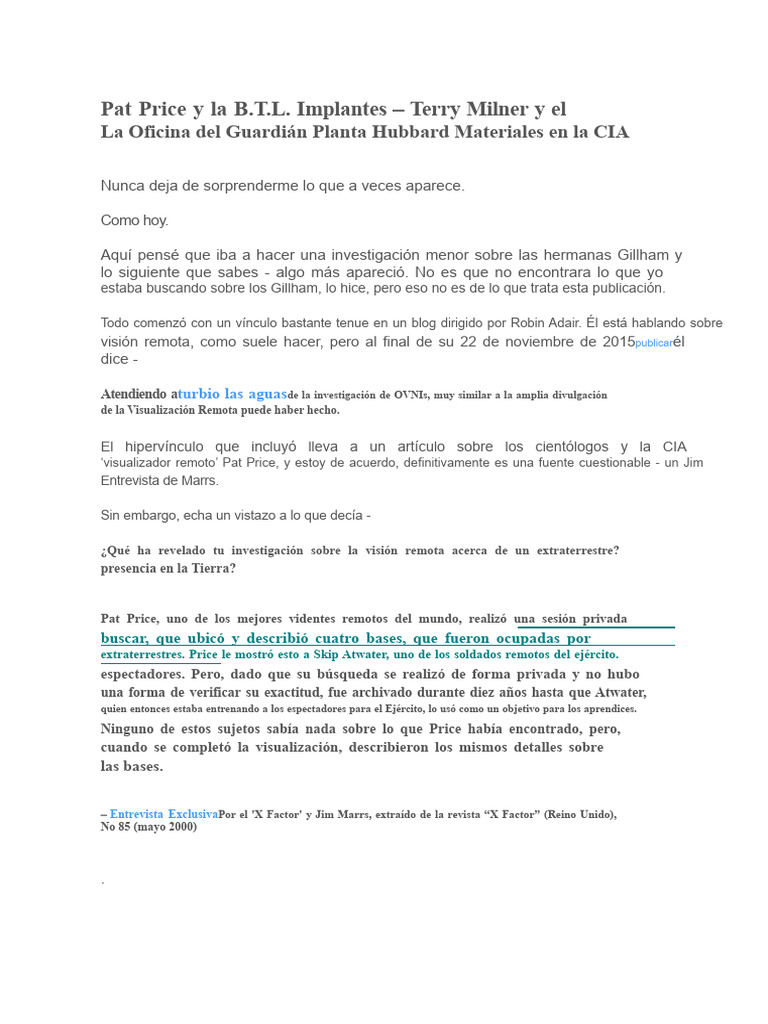 Pat Price y la B.T.L. Implantes – Terry Milner y el
La Oficina del Guardián Planta Hubbard Materiales en la CIA

Nunca deja de sorprenderme lo que a veces aparece.

Como hoy.

Aquí pensé que iba a hacer una investigación menor sobre las hermanas Gillham y lo siguiente que sabes - algo más apareció. No es que no encontrara lo que yo estaba buscando sobre los Gillham, lo hice, pero eso no es de lo que trata esta publicación.

Todo comenzó con un vínculo bastante tenue en un blog dirigido por Robin Adair. Él está hablando sobre visión remota, como suele hacer, pero al final de su 22 de noviembre de 2015publicarél dice -

Atendiendo aturbio las aguasde la investigación de OVNIs, muy similar a la amplia divulgación de la Visualización Remota puede haber hecho.

El hipervínculo que incluyó lleva a un artículo sobre los cientólogos y la CIA 'visualizador remoto' Pat Price, y estoy de acuerdo, definitivamente es una fuente cuestionable - un Jim Entrevista de Marrs.

Sin embargo, echa un vistazo a lo que decía -

¿Qué ha revelado tu investigación sobre la visión remota acerca de un extraterrestre? presencia en la Tierra?

Pat Price, uno de los mejores videntes remotos del mundo, realizó una sesión privada buscar, que ubicó y describió cuatro bases, que fueron ocupadas por extraterrestres. Price le mostró esto a Skip Atwater, uno de los soldados remotos del ejército. espectadores. Pero, dado que su búsqueda se realizó de forma privada y no hubo una forma de verificar su exactitud, fue archivado durante diez años hasta que Atwater, quien entonces estaba entrenando a los espectadores para el Ejército, lo usó como un objetivo para los aprendices. Ninguno de estos sujetos sabía nada sobre lo que Price había encontrado, pero, cuando se completó la visualización, describieron los mismos detalles sobre las bases.

– Entrevista ExclusivaPor el 'X Factor' y Jim Marrs, extraído de la revista "X Factor" (Reino Unido), No 85 (mayo 2000)

.